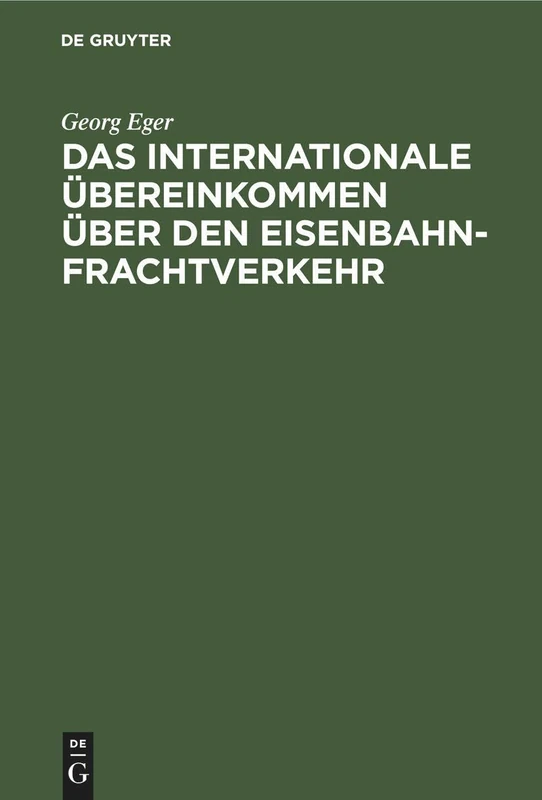 DE GRUYTER

Georg Eger

DAS INTERNATIONALE ÜBEREINKOMMEN ÜBER DEN EISENBAHN-FRACHTVERKEHR

DE
G